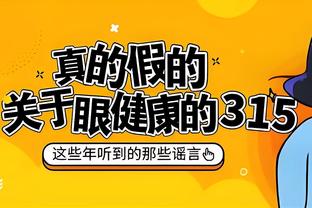 真的假的
关于眼健康的315

这些年听到的那些谣言